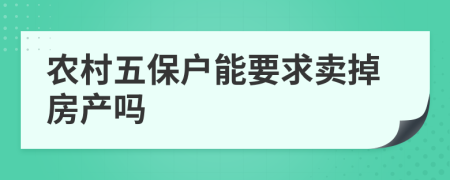 农村五保户能要求卖掉房产吗